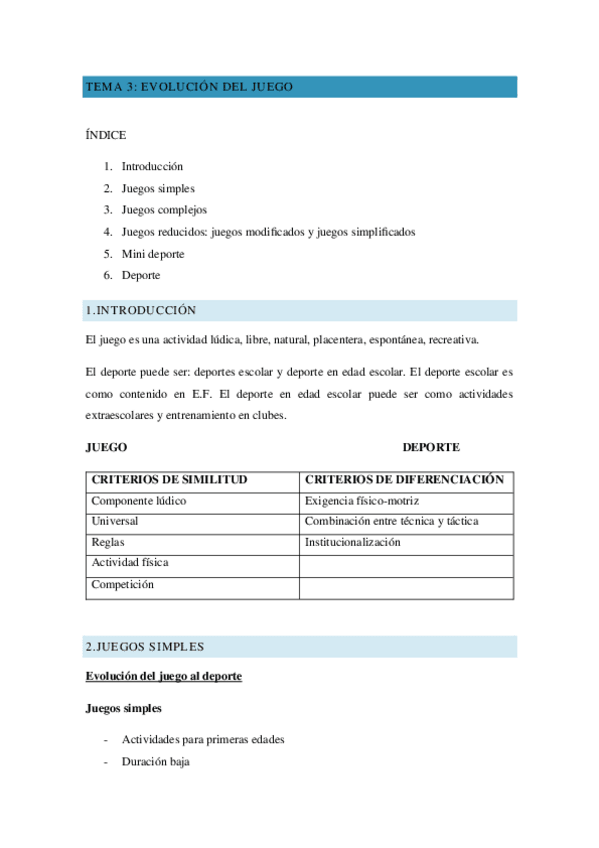 TEMA 3: EVOLUCIÓN DEL JUEGO

ÍNDICE

1. Introducción
2. Juegos simples
3. Juegos complejos
4. Juegos reducidos: juegos modificados y juegos simplificados
5. Mini deporte
6. Deporte

1.INTRODUCCIÓN

El juego es una actividad lúdica, libre, natural, placentera, espontánea, recreativa.

El deporte puede ser: deportes escolar y deporte en edad escolar. El deporte escolar es como contenido en E.F. El deporte en edad escolar puede ser como actividades extraescolares y entrenamiento en clubes.

JUEGO DEPORTE

| CRITERIOS DE SIMILITUD | CRITERIOS DE DIFERENCIACIÓN |
|---|---|
| Componente lúdico | Exigencia físico-motriz |
| Universal | Combinación entre técnica y táctica |
| Reglas | Institucionalización |
| Actividad física | |
| Competición | |

2.JUEGOS SIMPLES

Evolución del juego al deporte

Juegos simples

- Actividades para primeras edades
- Duración baja